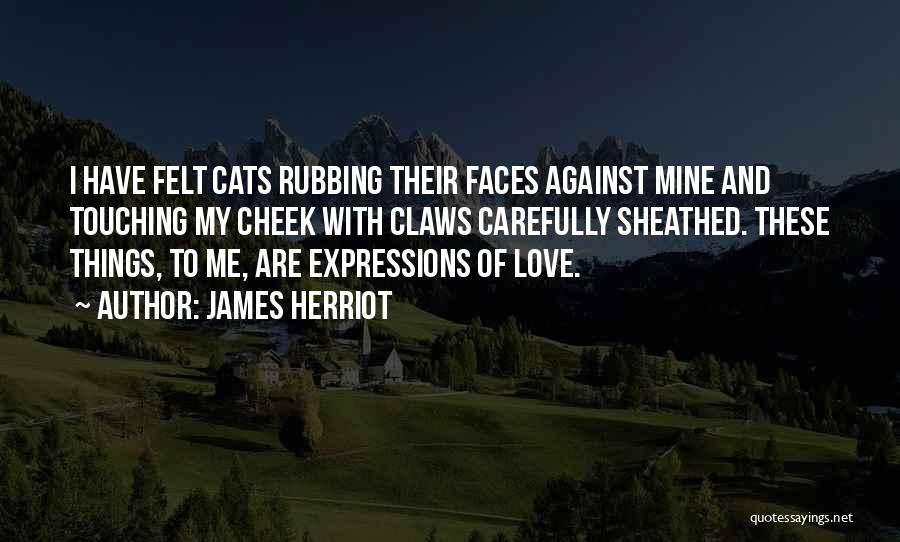 I HAVE FELT CATS RUBBING THEIR FACES AGAINST MINE AND TOUCHING MY CHEEK WITH CLAWS CAREFULLY SHEATHED. THESE THINGS, TO ME, ARE EXPRESSIONS OF LOVE.

~ AUTHOR: JAMES HERRIOT

quotessayings.net